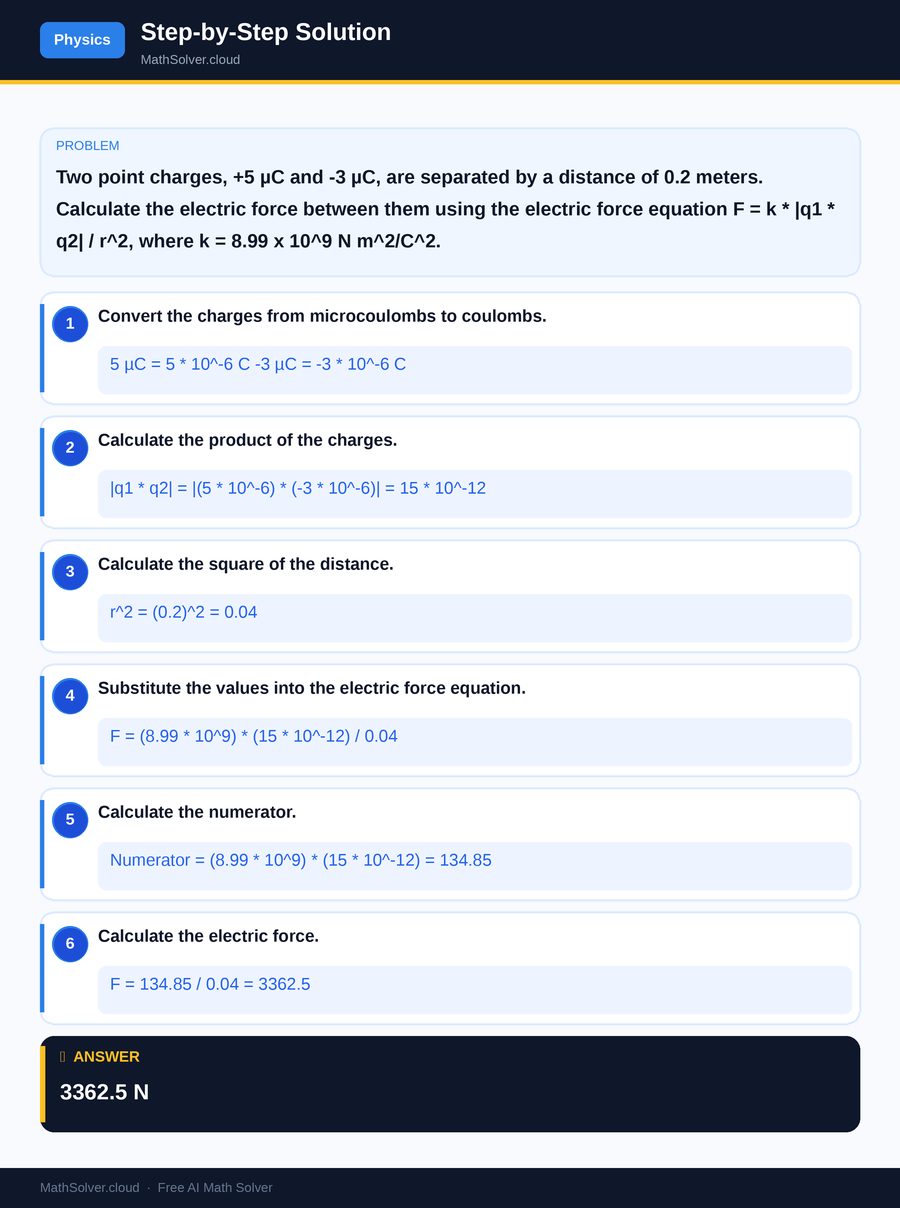 Physics

Step-by-Step Solution

MathSolver.cloud

PROBLEM

Two point charges, +5 μC and -3 μC, are separated by a distance of 0.2 meters. Calculate the electric force between them using the electric force equation F = k * |q1 * q2| / r^2, where k = 8.99 x 10^9 N m^2/C^2.

1

Convert the charges from microcoulombs to coulombs.

5 μC = 5 * 10^-6 C -3 μC = -3 * 10^-6 C

2

Calculate the product of the charges.

|q1 * q2| = |(5 * 10^-6) * (-3 * 10^-6)| = 15 * 10^-12

3

Calculate the square of the distance.

r^2 = (0.2)^2 = 0.04

4

Substitute the values into the electric force equation.

F = (8.99 * 10^9) * (15 * 10^-12) / 0.04

5

Calculate the numerator.

Numerator = (8.99 * 10^9) * (15 * 10^-12) = 134.85

6

Calculate the electric force.

F = 134.85 / 0.04 = 3362.5

ANSWER

3362.5 N

MathSolver.cloud · Free AI Math Solver